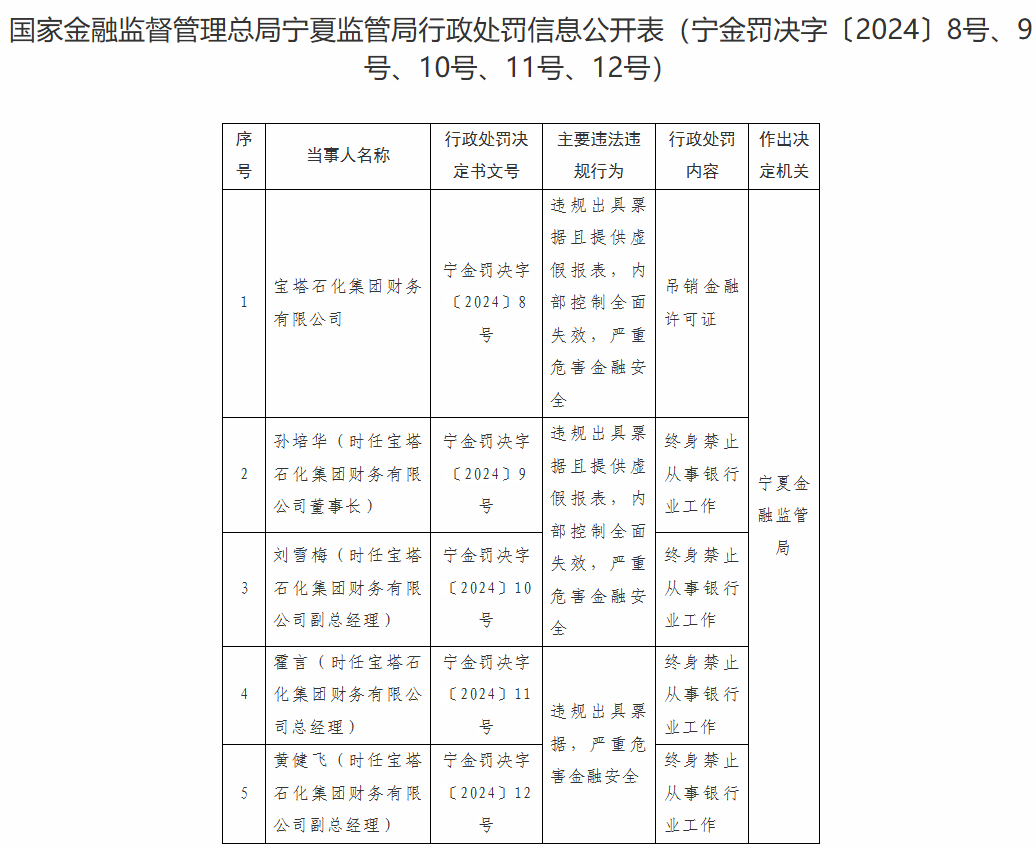 国家金融监督管理总局宁夏监管局行政处罚信息公开表（宁金罚决字〔2024〕8号、9号、10号、11号、12号）

| 序号 | 当事人名称 | 行政处罚决定书文号 | 主要违法违规行为 | 行政处罚内容 | 作出决定机关 |
|---|---|---|---|---|---|
| 1 | 宝塔石化集团财务有限公司 | 宁金罚决字〔2024〕8号 | 违规出具票据且提供虚假报表，内部控制全面失效，严重危害金融安全 | 吊销金融许可证 | 宁夏金融监管局 |
| 2 | 孙培华（时任宝塔石化集团财务有限公司董事长） | 宁金罚决字〔2024〕9号 | 违规出具票据且提供虚假报表，内部控制全面失效，严重危害金融安全 | 终身禁止从事银行业工作 | 宁夏金融监管局 |
| 3 | 刘雪梅（时任宝塔石化集团财务有限公司副总经理） | 宁金罚决字〔2024〕10号 | 违规出具票据且提供虚假报表，内部控制全面失效，严重危害金融安全 | 终身禁止从事银行业工作 | 宁夏金融监管局 |
| 4 | 霍言（时任宝塔石化集团财务有限公司总经理） | 宁金罚决字〔2024〕11号 | 违规出具票据，严重危害金融安全 | 终身禁止从事银行业工作 | 宁夏金融监管局 |
| 5 | 黄健飞（时任宝塔石化集团财务有限公司副总经理） | 宁金罚决字〔2024〕12号 | 违规出具票据，严重危害金融安全 | 终身禁止从事银行业工作 | 宁夏金融监管局 |